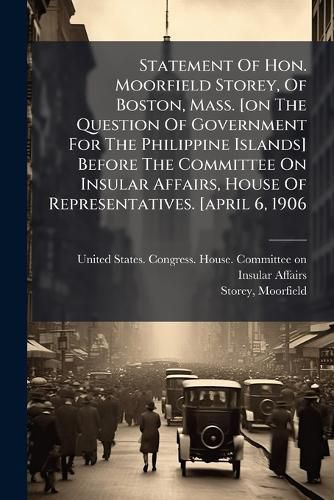 Statement Of Hon. Moorfield Storey, Of Boston, Mass. [on The Question Of Government For The Philippine Islands] Before The Committee On Insular Affairs, House Of Representatives. [april 6, 1906

United States. Congress. House. Committee on Insular Affairs
Storey, Moorfield